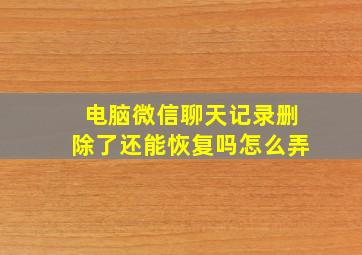 电脑微信聊天记录删除了还能恢复吗怎么弄